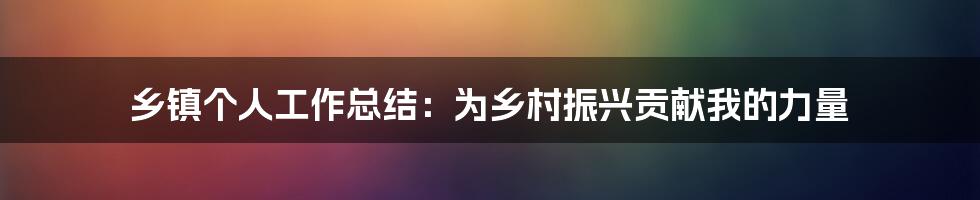 乡镇个人工作总结：为乡村振兴贡献我的力量